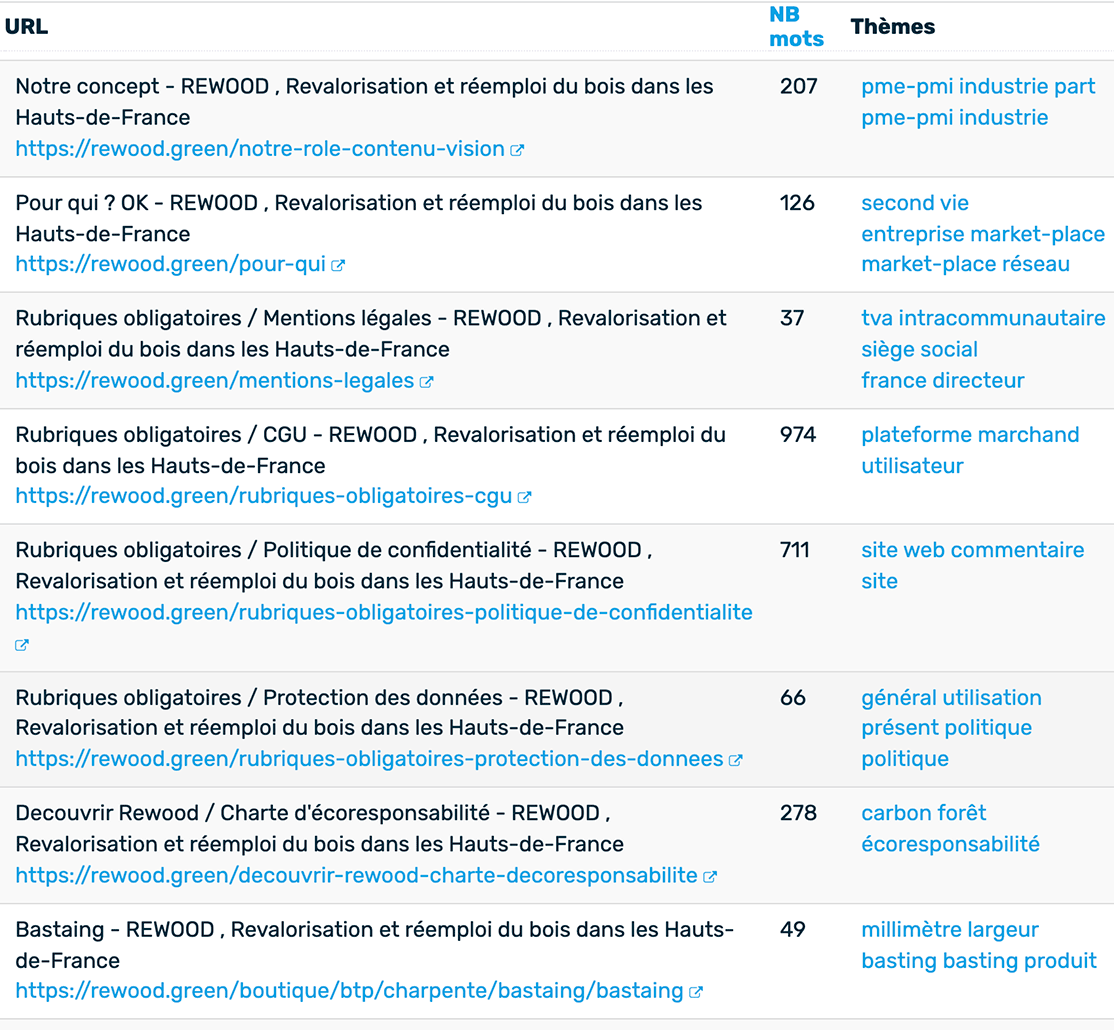 | URL | NB mots | Thèmes |
|---|---|---|
| Notre concept - REWOOD , Revalorisation et réemploi du bois dans les Hauts-de-France https://rewood.green/notre-role-contenu-vision | 207 | pme-pmi industrie part pme-pmi industrie |
| Pour qui ? OK - REWOOD , Revalorisation et réemploi du bois dans les Hauts-de-France https://rewood.green/pour-qui | 126 | second vie entreprise market-place market-place réseau |
| Rubriques obligatoires / Mentions légales - REWOOD , Revalorisation et réemploi du bois dans les Hauts-de-France https://rewood.green/mentions-legales | 37 | tva intracommunautaire siège social france directeur |
| Rubriques obligatoires / CGU - REWOOD , Revalorisation et réemploi du bois dans les Hauts-de-France https://rewood.green/rubriques-obligatoires-cgu | 974 | plateforme marchand utilisateur |
| Rubriques obligatoires / Politique de confidentialité - REWOOD , Revalorisation et réemploi du bois dans les Hauts-de-France https://rewood.green/rubriques-obligatoires-politique-de-confidentialite | 711 | site web commentaire site |
| Rubriques obligatoires / Protection des données - REWOOD , Revalorisation et réemploi du bois dans les Hauts-de-France https://rewood.green/rubriques-obligatoires-protection-des-donnees | 66 | général utilisation présent politique politique |
| Decouvrir Rewood / Charte d'écoresponsabilité - REWOOD , Revalorisation et réemploi du bois dans les Hauts-de-France https://rewood.green/decouvrir-rewood-charte-decoresponsabilite | 278 | carbon forêt écoresponsabilité |
| Bastaing - REWOOD , Revalorisation et réemploi du bois dans les Hauts-de-France https://rewood.green/boutique/btp/charpente/bastaing/bastaing | 49 | millimètre largeur basting basting produit |